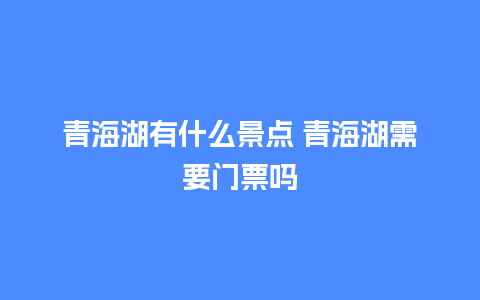 青海湖有什么景点 青海湖需要门票吗